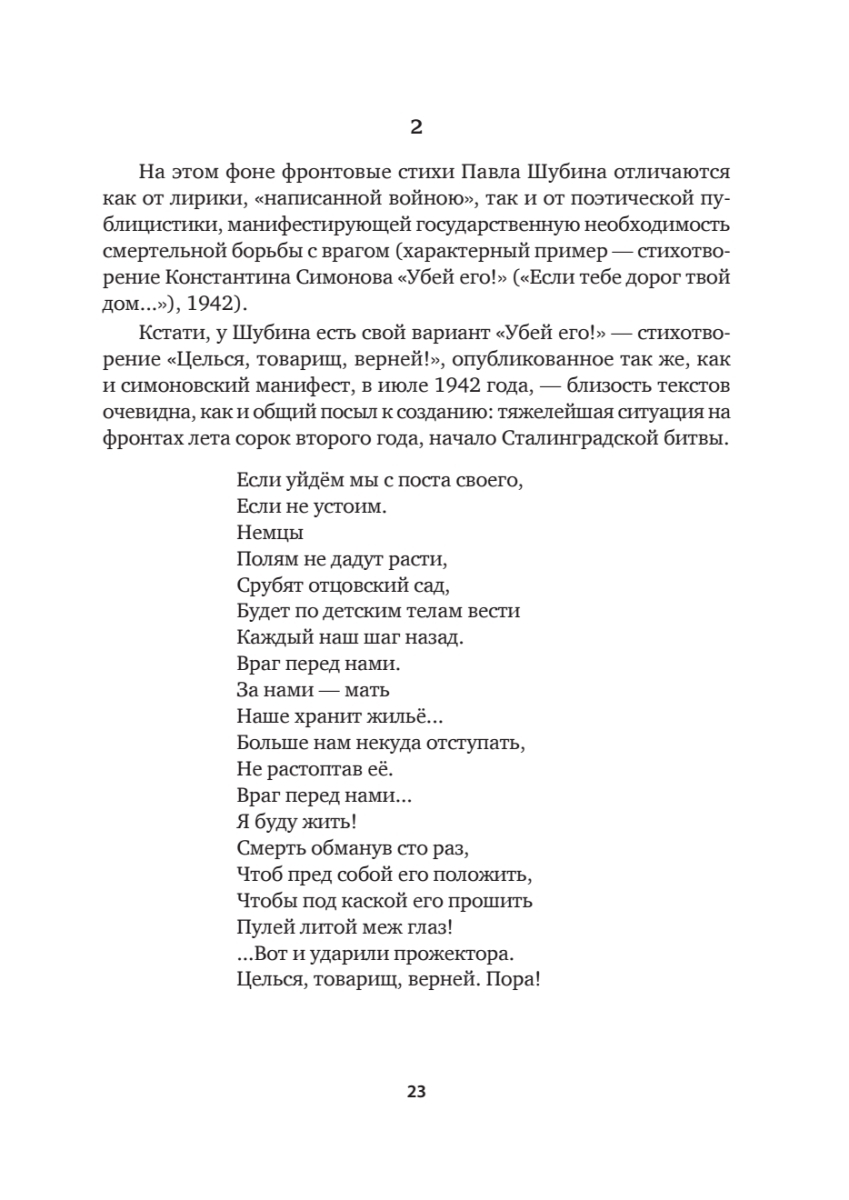 2

На этом фоне фронтовые стихи Павла Шубина отличаются как от лирики, «написанной войною», так и от поэтической публицистики, манифестирующей государственную необходимость смертельной борьбы с врагом (характерный пример — стихотворение Константина Симонова «Убей его!» («Если тебе дорог твой дом...»), 1942).

Кстати, у Шубина есть свой вариант «Убей его!» — стихотворение «Целься, товарищ, верней!», опубликованное так же, как и симоновский манифест, в июле 1942 года, — близость текстов очевидна, как и общий посыл к созданию: тяжелейшая ситуация на фронтах лета сорок второго года, начало Сталинградской битвы.

Если уйдём мы с поста своего,
Если не устоим.
Немцы
Полям не дадут расти,
Срубят отцовский сад,
Будет по детским телам вести
Каждый наш шаг назад.
Враг перед нами.
За нами — мать
Наше хранит жильё...
Больше нам некуда отступать,
Не растоптав её.
Враг перед нами...
Я буду жить!
Смерть обманув сто раз,
Чтоб пред собой его положить,
Чтобы под каской его прошить
Пулей литой меж глаз!
...Вот и ударили прожектора.
Целься, товарищ, верней. Пора!

23